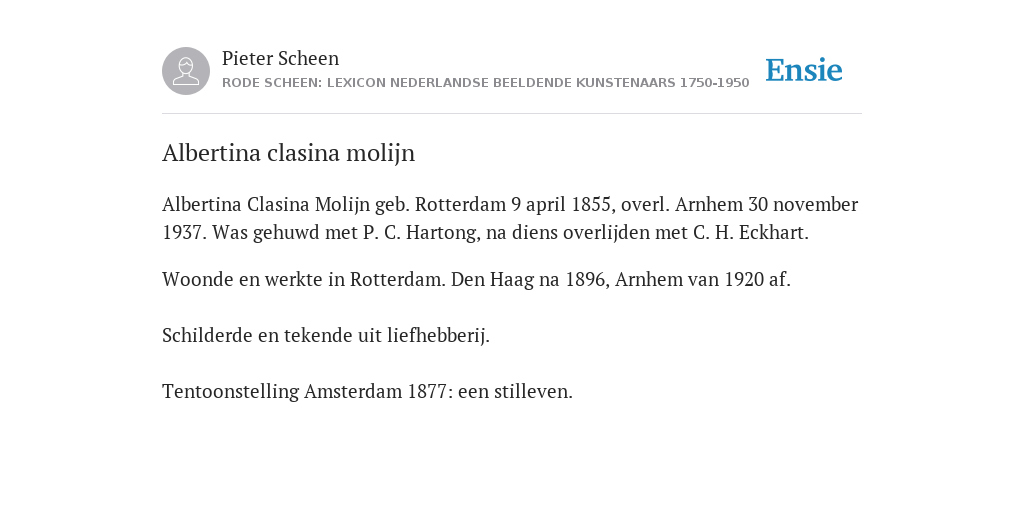 Pieter Scheen
RODE SCHEEN: LEXICON NEDERLANDSE BEELDENDE KUNSTENAARS 1750-1950

Ensie

Albertina clasina molijn

Albertina Clasina Molijn geb. Rotterdam 9 april 1855, overl. Arnhem 30 november 1937. Was gehuwd met P. C. Hartong, na diens overlijden met C. H. Eckhart.

Woonde en werkte in Rotterdam. Den Haag na 1896, Arnhem van 1920 af.

Schilderde en tekende uit liefhebberij.

Tentoonstelling Amsterdam 1877: een stilleven.